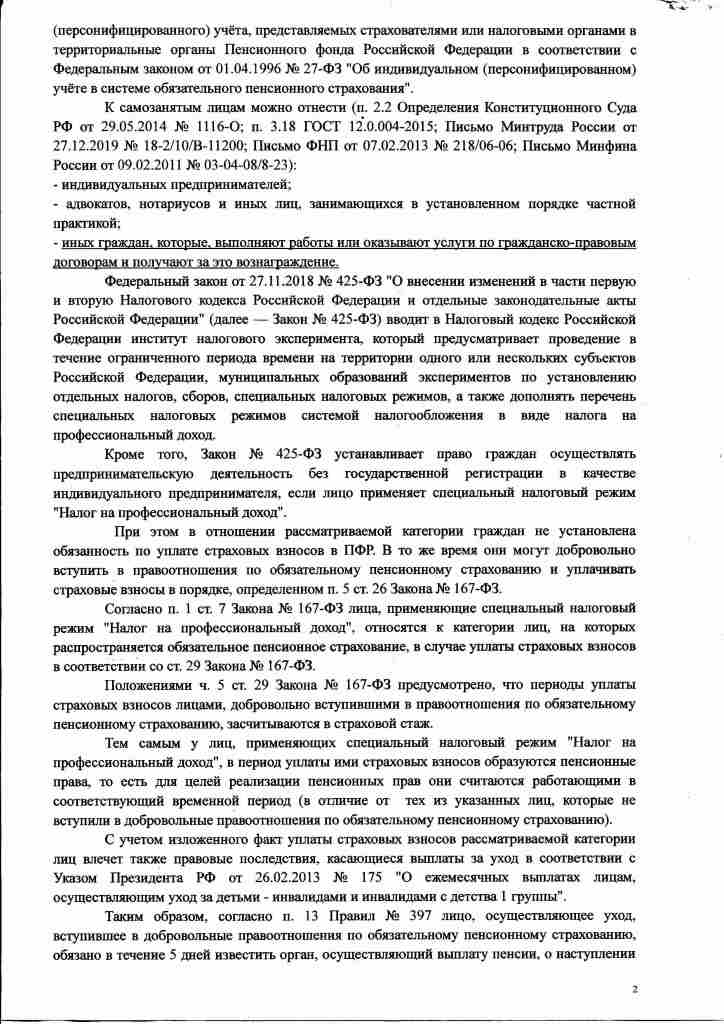 (персонифицированного) учёта, представляемых страхователями или налоговыми органами в территориальные органы Пенсионного фонда Российской Федерации в соответствии с Федеральным законом от 01.04.1996 № 27-ФЗ "Об индивидуальном (персонифицированном) учёте в системе обязательного пенсионного страхования".

К самозанятым лицам можно отнести (п. 2.2 Определения Конституционного Суда РФ от 29.05.2014 № 1116-О; п. 3.18 ГОСТ 12.0.004-2015; Письмо Минтруда России от 27.12.2019 № 18-2/10/В-11200; Письмо ФНП от 07.02.2013 № 218/06-06; Письмо Минфина России от 09.02.2011 № 03-04-08/8-23):
- индивидуальных предпринимателей;
- адвокатов, нотариусов и иных лиц, занимающихся в установленном порядке частной практикой;
- иных граждан, которые, выполняют работы или оказывают услуги по гражданско-правовым договорам и получают за это вознаграждение.

Федеральный закон от 27.11.2018 № 425-ФЗ "О внесении изменений в части первую и вторую Налогового кодекса Российской Федерации и отдельные законодательные акты Российской Федерации" (далее — Закон № 425-ФЗ) вводит в Налоговый кодекс Российской Федерации институт налогового эксперимента, который предусматривает проведение в течение ограниченного периода времени на территории одного или нескольких субъектов Российской Федерации, муниципальных образований экспериментов по установлению отдельных налогов, сборов, специальных налоговых режимов, а также дополнять перечень специальных налоговых режимов системой налогообложения в виде налога на профессиональный доход.

Кроме того, Закон № 425-ФЗ устанавливает право граждан осуществлять предпринимательскую деятельность без государственной регистрации в качестве индивидуального предпринимателя, если лицо применяет специальный налоговый режим "Налог на профессиональный доход".

При этом в отношении рассматриваемой категории граждан не установлена обязанность по уплате страховых взносов в ПФР. В то же время они могут добровольно вступить в правоотношения по обязательному пенсионному страхованию и уплачивать страховые взносы в порядке, определенном п. 5 ст. 26 Закона № 167-ФЗ.

Согласно п. 1 ст. 7 Закона № 167-ФЗ лица, применяющие специальный налоговый режим "Налог на профессиональный доход", относятся к категории лиц, на которых распространяется обязательное пенсионное страхование, в случае уплаты страховых взносов в соответствии со ст. 29 Закона № 167-ФЗ.

Положениями ч. 5 ст. 29 Закона № 167-ФЗ предусмотрено, что периоды уплаты страховых взносов лицами, добровольно вступившими в правоотношения по обязательному пенсионному страхованию, засчитываются в страховой стаж.

Тем самым у лиц, применяющих специальный налоговый режим "Налог на профессиональный доход", в период уплаты ими страховых взносов образуются пенсионные права, то есть для целей реализации пенсионных прав они считаются работающими в соответствующий временной период (в отличие от тех из указанных лиц, которые не вступили в добровольные правоотношения по обязательному пенсионному страхованию).

С учетом изложенного факт уплаты страховых взносов рассматриваемой категории лиц влечет также правовые последствия, касающиеся выплаты за уход в соответствии с Указом Президента РФ от 26.02.2013 № 175 "О ежемесячных выплатах лицам, осуществляющим уход за детьми - инвалидами и инвалидами с детства 1 группы".

Таким образом, согласно п. 13 Правил № 397 лицо, осуществляющее уход, вступившее в добровольные правоотношения по обязательному пенсионному страхованию, обязано в течение 5 дней известить орган, осуществляющий выплату пенсии, о наступлении

2